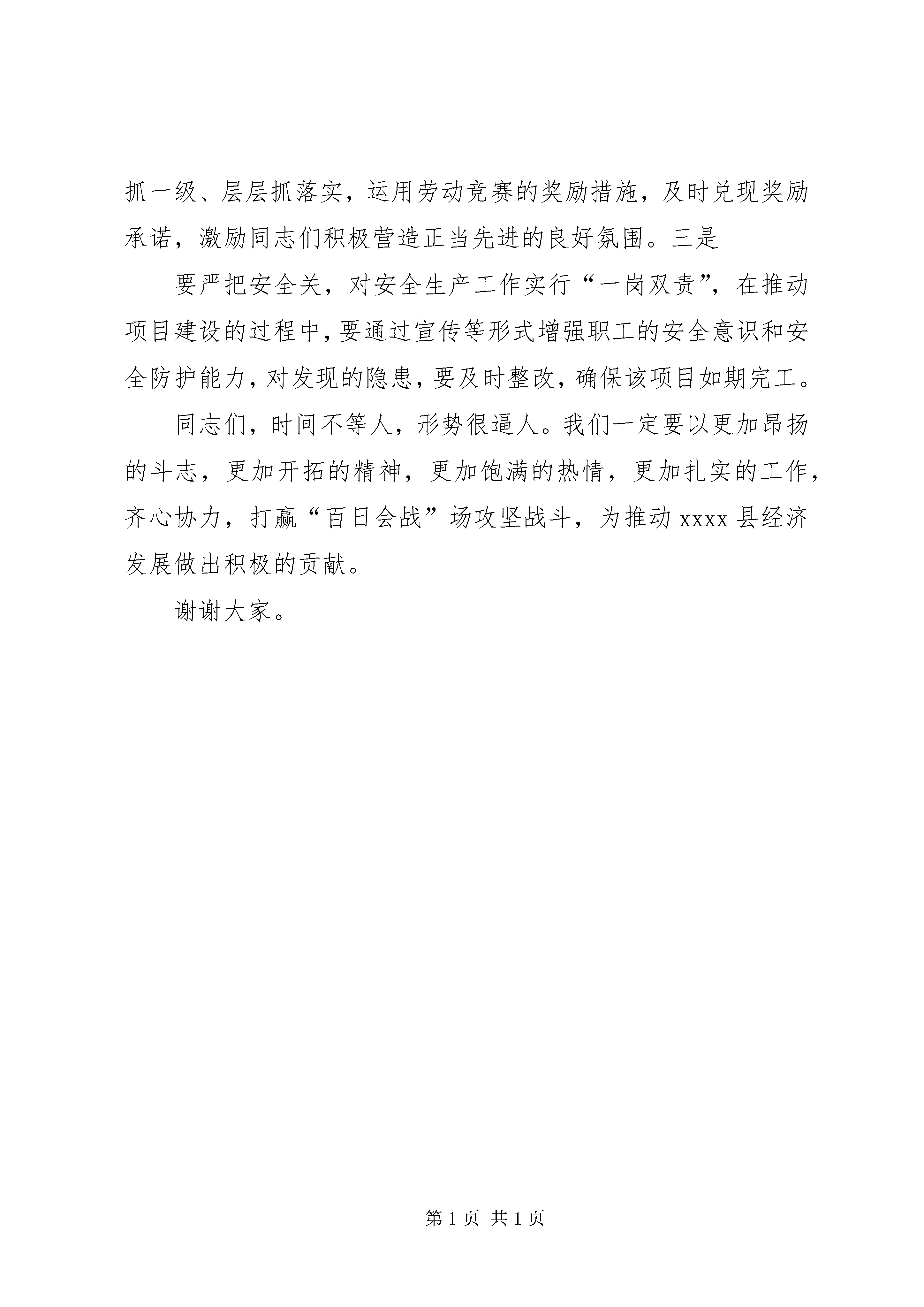 抓一级、层层抓落实，运用劳动竞赛的奖励措施，及时兑现奖励承诺，激励同志们积极营造正当先进的良好氛围。三是

要严把安全关，对安全生产工作实行“一岗双责”，在推动项目建设的过程中，要通过宣传等形式增强职工的安全意识和安全防护能力，对发现的隐患，要及时整改，确保该项目如期完工。

同志们，时间不等人，形势很逼人。我们一定要以更加昂扬的斗志，更加开拓的精神，更加饱满的热情，更加扎实的工作，齐心协力，打赢“百日会战”场攻坚战斗，为推动 xxxx 县经济发展做出积极的贡献。

谢谢大家。

第 1 页 共 1 页